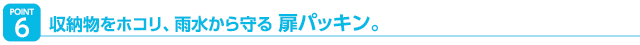 POINT
6
収納物をホコリ、雨水から守る 扉パッキン。